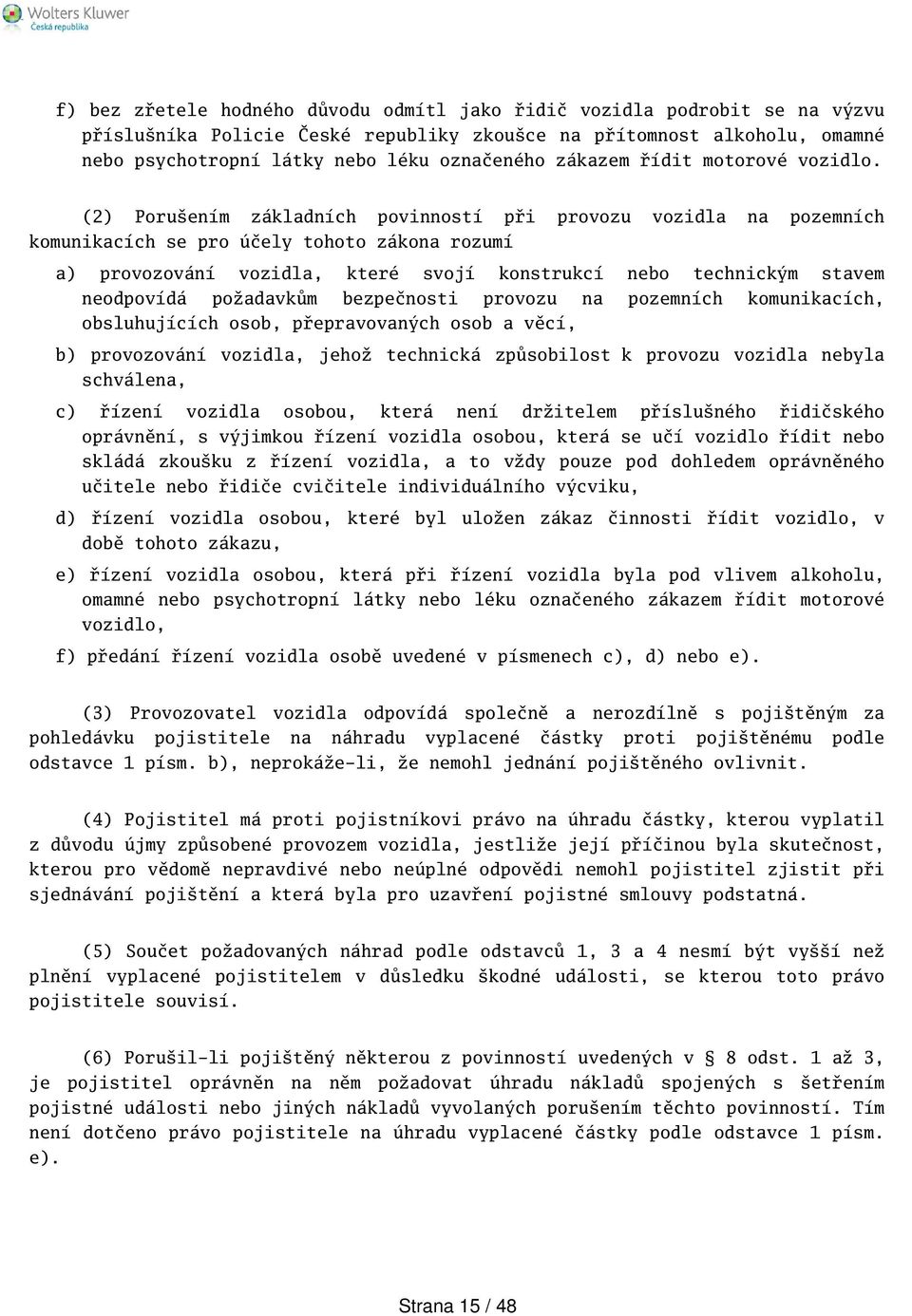 Wolters Kluwer
Česká republika

f) bez zřetele hodného důvodu odmítl jako řidič vozidla podrobit se na výzvu příslušníka Policie České republiky zkoušce na přítomnost alkoholu, omamné nebo psychotropní látky nebo léku označeného zákazem řídit motorové vozidlo.

(2) Porušením základních povinností při provozu vozidla na pozemních komunikacích se pro účely tohoto zákona rozumí

a) provozování vozidla, které svojí konstrukcí nebo technickým stavem neodpovídá požadavkům bezpečnosti provozu na pozemních komunikacích, obsluhujících osob, přepravovaných osob a věcí,

b) provozování vozidla, jehož technická způsobilost k provozu vozidla nebyla schválena,

c) řízení vozidla osobou, která není držitelem příslušného řidičského oprávnění, s výjimkou řízení vozidla osobou, která se učí vozidlo řídit nebo skládá zkoušku z řízení vozidla, a to vždy pouze pod dohledem oprávněného učitele nebo řidiče cvičitele individuálního výcviku,

d) řízení vozidla osobou, které byl uložen zákaz činnosti řídit vozidlo, v době tohoto zákazu,

e) řízení vozidla osobou, která při řízení vozidla byla pod vlivem alkoholu, omamné nebo psychotropní látky nebo léku označeného zákazem řídit motorové vozidlo,

f) předání řízení vozidla osobě uvedené v písmenech c), d) nebo e).

(3) Provozovatel vozidla odpovídá společně a nerozdílně s pojištěným za pohledávku pojistitele na náhradu vyplacené částky proti pojištěnému podle odstavce 1 písm. b), neprokáže-li, že nemohl jednání pojištěného ovlivnit.

(4) Pojistitel má proti pojistníkovi právo na úhradu částky, kterou vyplatil z důvodu újmy způsobené provozem vozidla, jestliže její příčinou byla skutečnost, kterou pro vědomě nepravdivé nebo neúplné odpovědi nemohl pojistitel zjistit při sjednávání pojištění a která byla pro uzavření pojistné smlouvy podstatná.

(5) Součet požadovaných náhrad podle odstavců 1, 3 a 4 nesmí být vyšší než plnění vyplacené pojistitelem v důsledku škodné události, se kterou toto právo pojistitele souvisí.

(6) Porušil-li pojištěný některou z povinností uvedených v § 8 odst. 1 až 3, je pojistitel oprávněn na něm požadovat úhradu nákladů spojených s šetřením pojistné události nebo jiných nákladů vyvolaných porušením těchto povinností. Tím není dotčeno právo pojistitele na úhradu vyplacené částky podle odstavce 1 písm. e).

Strana 15 / 48